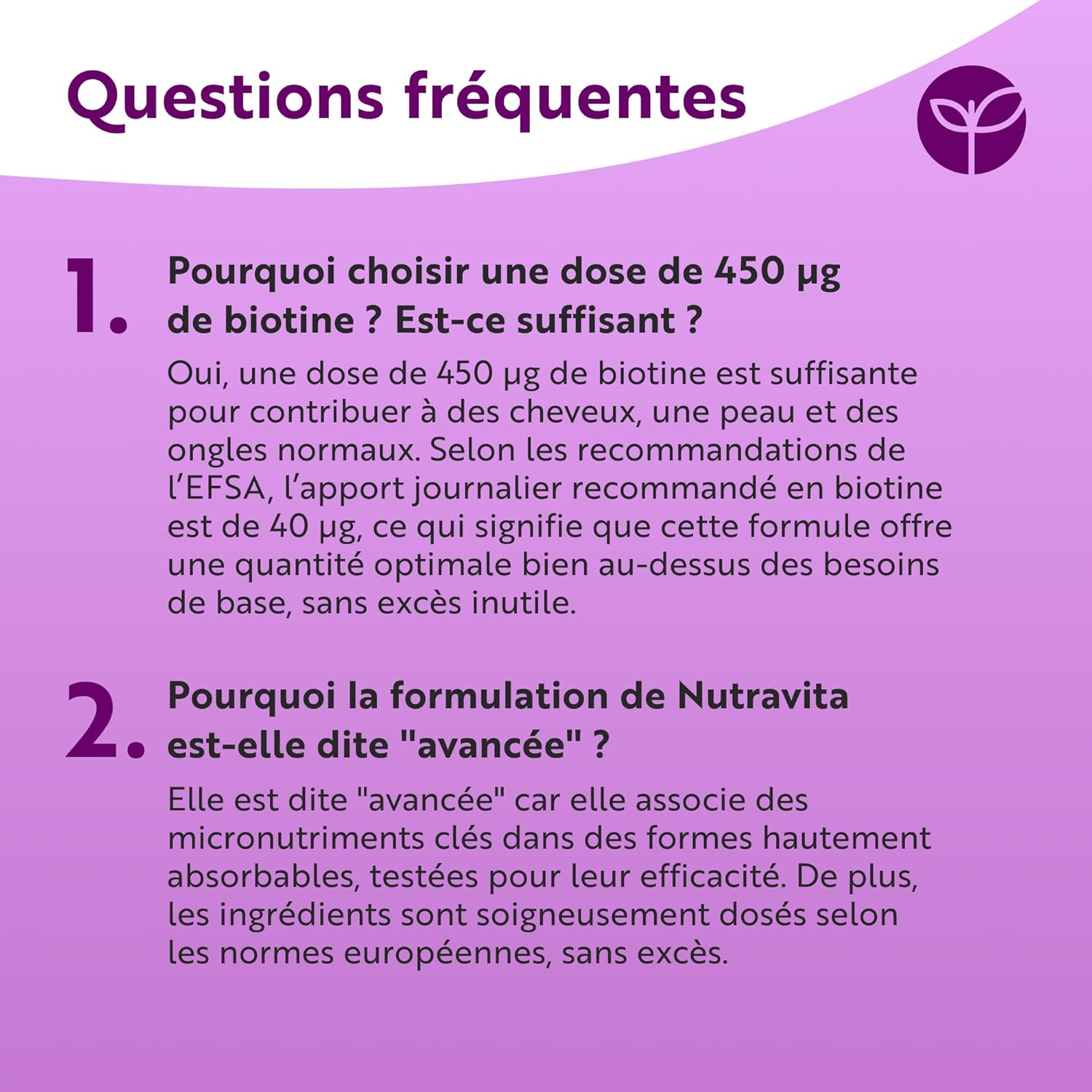 Questions fréquentes

1. Pourquoi choisir une dose de 450 µg de biotine ? Est-ce suffisant ?

Oui, une dose de 450 µg de biotine est suffisante pour contribuer à des cheveux, une peau et des ongles normaux. Selon les recommandations de l'EFSA, l'apport journalier recommandé en biotine est de 40 µg, ce qui signifie que cette formule offre une quantité optimale bien au-dessus des besoins de base, sans excès inutile.

2. Pourquoi la formulation de Nutravita est-elle dite "avancée" ?

Elle est dite "avancée" car elle associe des micronutriments clés dans des formes hautement absorbables, testées pour leur efficacité. De plus, les ingrédients sont soigneusement dosés selon les normes européennes, sans excès.